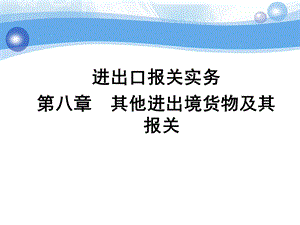 进出口报关实务
第八章　其他进出境货物及其报关